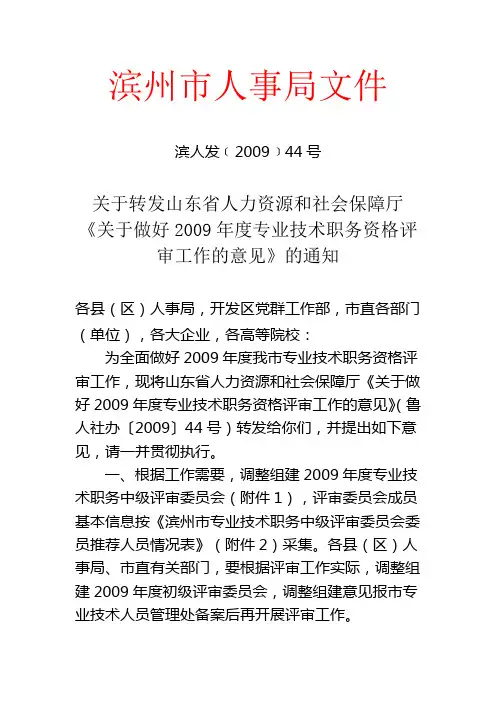 滨州市人事局文件

滨人发（2009）44号

关于转发山东省人力资源和社会保障厅《关于做好2009年度专业技术职务资格评审工作的意见》的通知

各县（区）人事局，开发区党群工作部，市直各部门（单位），各大企业，各高等院校：

为全面做好2009年度我市专业技术职务资格评审工作，现将山东省人力资源和社会保障厅《关于做好2009年度专业技术职务资格评审工作的意见》(鲁人社办〔2009〕44号）转发给你们，并提出如下意见，请一并贯彻执行。

一、根据工作需要，调整组建2009年度专业技术职务中级评审委员会（附件1），评审委员会成员基本信息按《滨州市专业技术职务中级评审委员会委员推荐人员情况表》（附件2）采集。各县（区）人事局、市直有关部门，要根据评审工作实际，调整组建2009年度初级评审委员会，调整组建意见报市专业技术人员管理处备案后再开展评审工作。